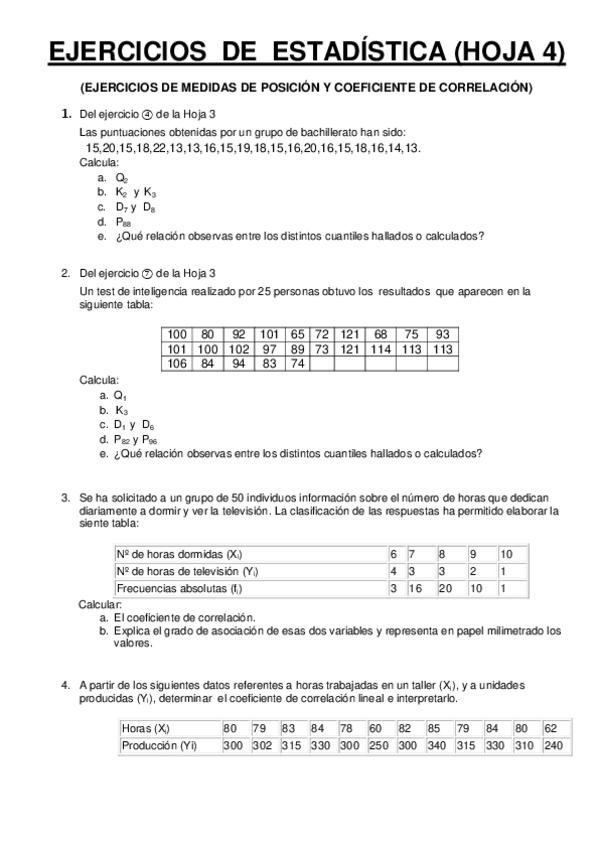 EJERCICIOS DE ESTADÍSTICA (HOJA 4)

(EJERCICIOS DE MEDIDAS DE POSICIÓN Y COEFICIENTE DE CORRELACIÓN)

1. Del ejercicio ④ de la Hoja 3

Las puntuaciones obtenidas por un grupo de bachillerato han sido:
15,20,15,18,22,13,13,16,15,19,18,15,16,20,16,15,18,16,14,13.
Calcula:
a. $Q_2$
b. $K_2$ y $K_3$
c. $D_7$ y $D_8$
d. $P_{88}$
e. ¿Qué relación observas entre los distintos cuantiles hallados o calculados?

2. Del ejercicio ⑦ de la Hoja 3

Un test de inteligencia realizado por 25 personas obtuvo los resultados que aparecen en la siguiente tabla:

| 100 | 80 | 92 | 101 | 65 | 72 | 121 | 68 | 75 | 93 |
|---|---|---|---|---|---|---|---|---|---|
| 101 | 100 | 102 | 97 | 89 | 73 | 121 | 114 | 113 | 113 |
| 106 | 84 | 94 | 83 | 74 | | | | | |

Calcula:
a. $Q_1$
b. $K_3$
c. $D_1$ y $D_6$
d. $P_{82}$ y $P_{96}$
e. ¿Qué relación observas entre los distintos cuantiles hallados o calculados?

3. Se ha solicitado a un grupo de 50 individuos información sobre el número de horas que dedican diariamente a dormir y ver la televisión. La clasificación de las respuestas ha permitido elaborar la siente tabla:

| Nº de horas dormidas ($X_i$) | 6 | 7 | 8 | 9 | 10 |
|---|---|---|---|---|---|
| Nº de horas de televisión ($Y_i$) | 4 | 3 | 3 | 2 | 1 |
| Frecuencias absolutas ($f_i$) | 3 | 16 | 20 | 10 | 1 |

Calcular:
a. El coeficiente de correlación.
b. Explica el grado de asociación de esas dos variables y representa en papel milimetrado los valores.

4. A partir de los siguientes datos referentes a horas trabajadas en un taller ($X_i$), y a unidades producidas ($Y_i$), determinar el coeficiente de correlación lineal e interpretarlo.

| Horas ($X_i$) | 80 | 79 | 83 | 84 | 78 | 60 | 82 | 85 | 79 | 84 | 80 | 62 |
|---|---|---|---|---|---|---|---|---|---|---|---|---|
| Producción (Yi) | 300 | 302 | 315 | 330 | 300 | 250 | 300 | 340 | 315 | 330 | 310 | 240 |